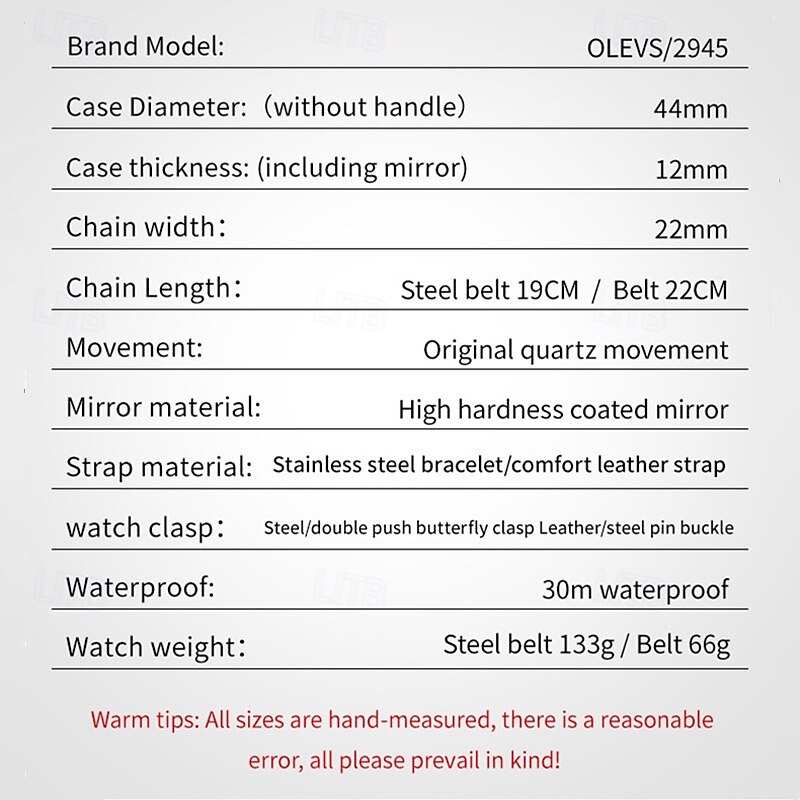 | Brand Model: | OLEVS/2945 |
|---|---|
| Case Diameter: （without handle) | 44mm |
| Case thickness: (including mirror) | 12mm |
| Chain width： | 22mm |
| Chain Length： | Steel belt 19CM / Belt 22CM |
| Movement: | Original quartz movement |
| Mirror material: | High hardness coated mirror |
| Strap material: | Stainless steel bracelet/comfort leather strap |
| watch clasp： | Steel/double push butterfly clasp Leather/steel pin buckle |
| Waterproof: | 30m waterproof |
| Watch weight： | Steel belt 133g / Belt 66g |

Warm tips: All sizes are hand-measured, there is a reasonable error, all please prevail in kind!